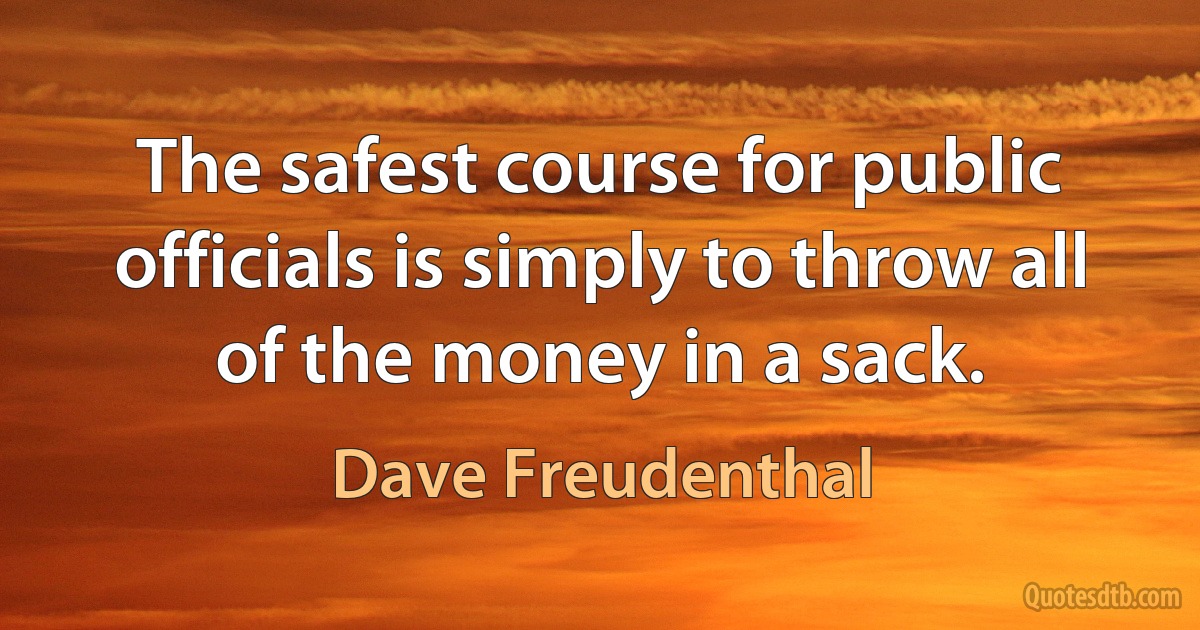 The safest course for public officials is simply to throw all of the money in a sack.

Dave Freudenthal

Quotesdtb.com